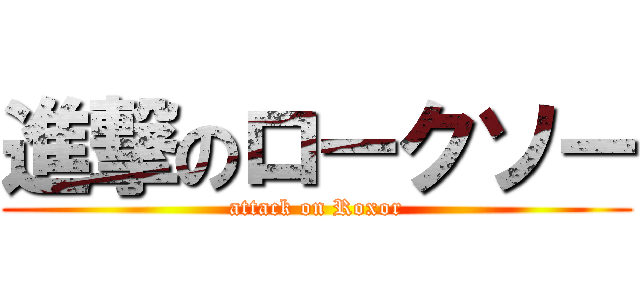 進撃のロークソー
attack on Roxor